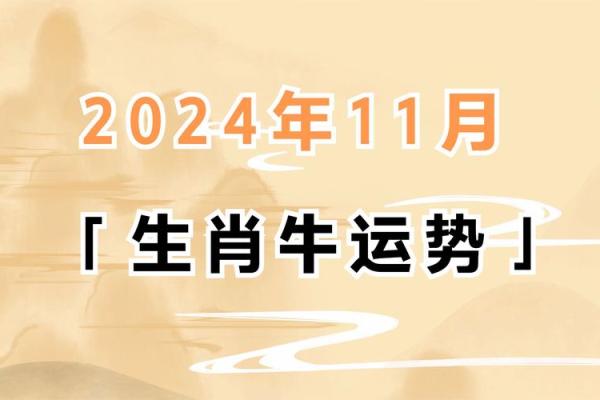 2024年11月

「生肖牛运势」